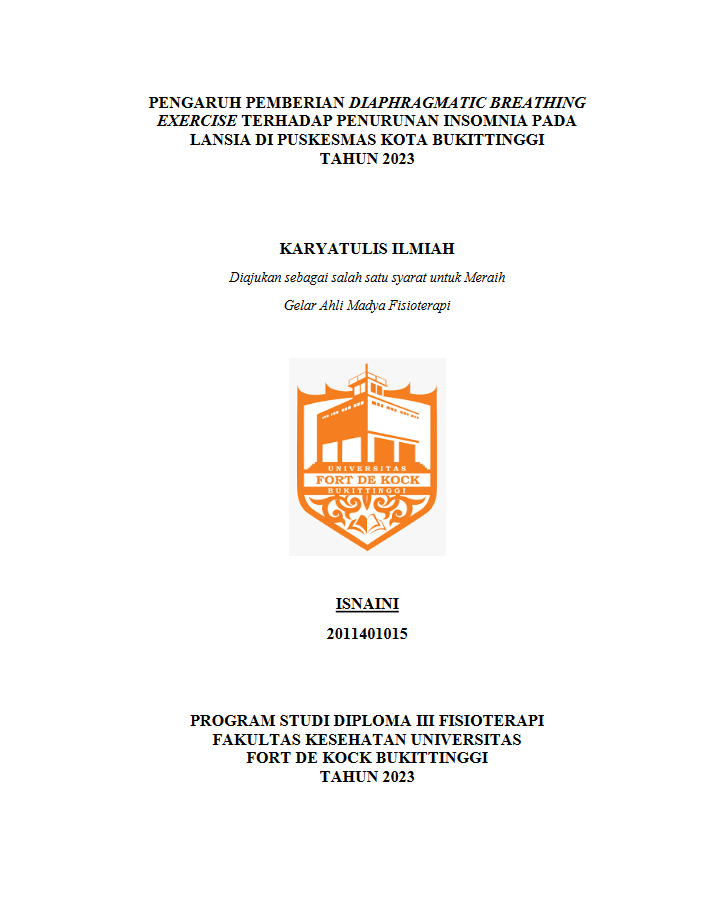 PENGARUH PEMBERIAN DIAPHRAGMATIC BREATHING EXERCISE TERHADAP PENURUNAN INSOMNIA PADA LANSIA DI PUSKESMAS KOTA BUKITTINGGI TAHUN 2023

KARYATULIS ILMIAH

Diajukan sebagai salah satu syarat untuk Meraih

Gelar Ahli Madya Fisioterapi

UNIVERSITAS
FORT DE KOCK
BUKITTINGGI

ISNAINI

2011401015

PROGRAM STUDI DIPLOMA III FISIOTERAPI
FAKULTAS KESEHATAN UNIVERSITAS
FORT DE KOCK BUKITTINGGI
TAHUN 2023